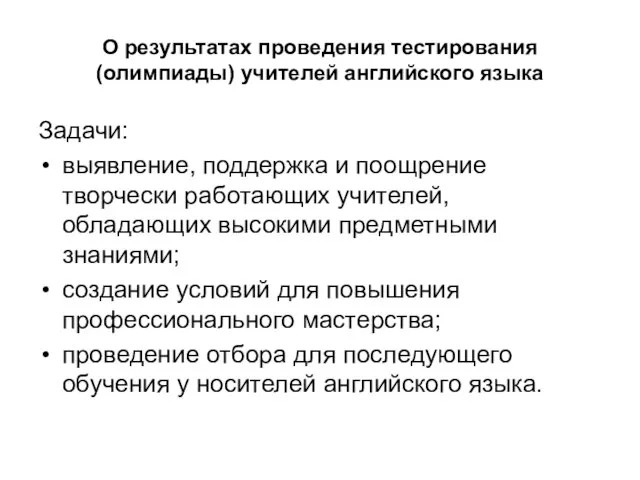 О результатах проведения тестирования (олимпиады) учителей английского языка

Задачи:

• выявление, поддержка и поощрение творчески работающих учителей, обладающих высокими предметными знаниями;

• создание условий для повышения профессионального мастерства;

• проведение отбора для последующего обучения у носителей английского языка.